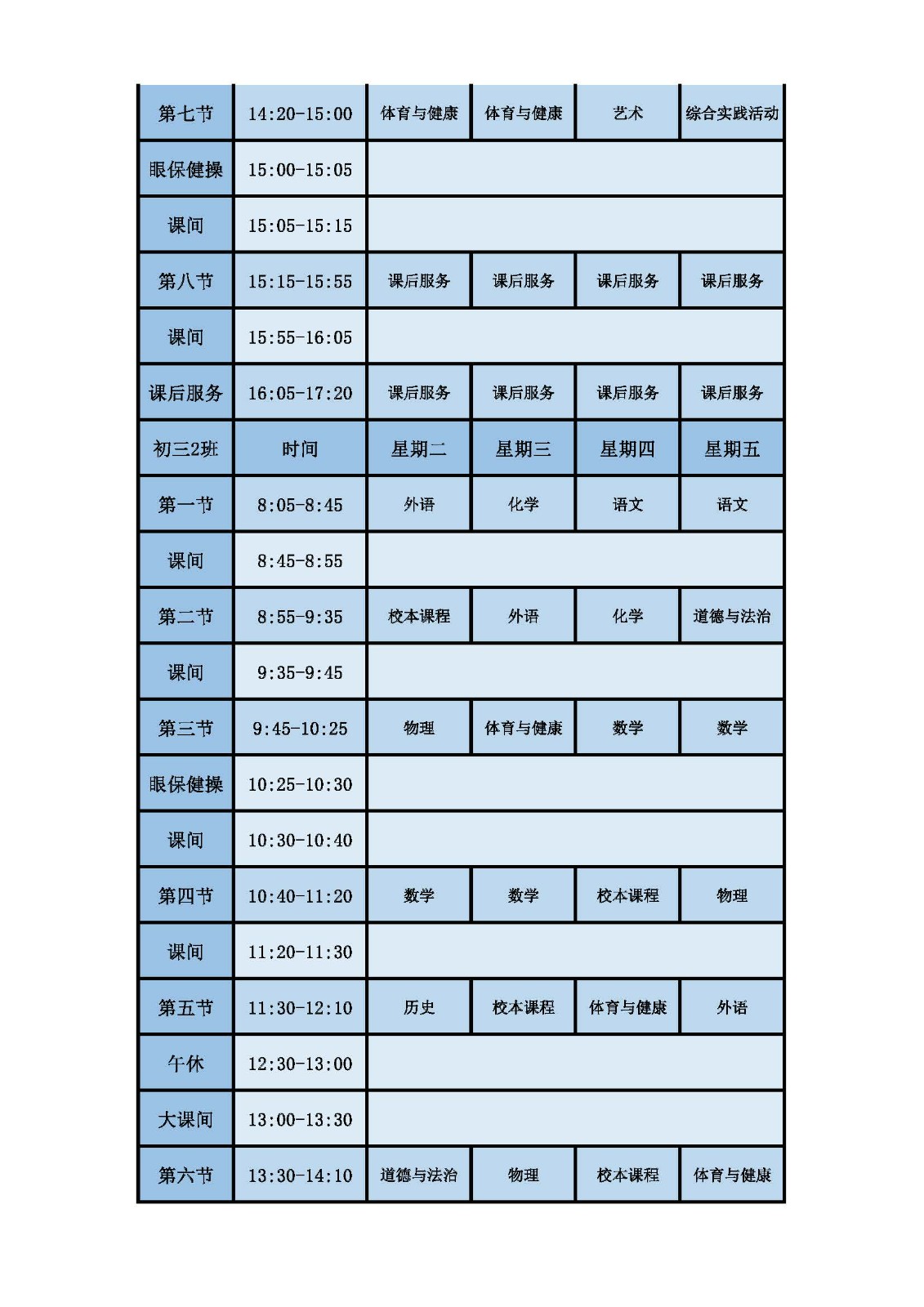 | 第七节 | 14:20-15:00 | 体育与健康 | 体育与健康 | 艺术 | 综合实践活动 |
|---|---|---|---|---|---|
| 眼保健操 | 15:00-15:05 | | | | |
| 课间 | 15:05-15:15 | | | | |
| 第八节 | 15:15-15:55 | 课后服务 | 课后服务 | 课后服务 | 课后服务 |
| 课间 | 15:55-16:05 | | | | |
| 课后服务 | 16:05-17:20 | 课后服务 | 课后服务 | 课后服务 | 课后服务 |
| 初三2班 | 时间 | 星期二 | 星期三 | 星期四 | 星期五 |
| 第一节 | 8:05-8:45 | 外语 | 化学 | 语文 | 语文 |
| 课间 | 8:45-8:55 | | | | |
| 第二节 | 8:55-9:35 | 校本课程 | 外语 | 化学 | 道德与法治 |
| 课间 | 9:35-9:45 | | | | |
| 第三节 | 9:45-10:25 | 物理 | 体育与健康 | 数学 | 数学 |
| 眼保健操 | 10:25-10:30 | | | | |
| 课间 | 10:30-10:40 | | | | |
| 第四节 | 10:40-11:20 | 数学 | 数学 | 校本课程 | 物理 |
| 课间 | 11:20-11:30 | | | | |
| 第五节 | 11:30-12:10 | 历史 | 校本课程 | 体育与健康 | 外语 |
| 午休 | 12:30-13:00 | | | | |
| 大课间 | 13:00-13:30 | | | | |
| 第六节 | 13:30-14:10 | 道德与法治 | 物理 | 校本课程 | 体育与健康 |